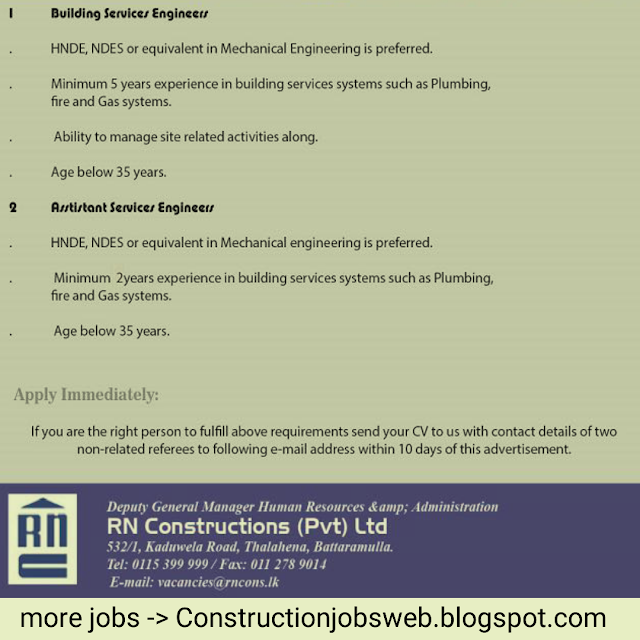 1 Building Services Engineers

. HNDE, NDES or equivalent in Mechanical Engineering is preferred.

. Minimum 5 years experience in building services systems such as Plumbing, fire and Gas systems.

. Ability to manage site related activities along.

. Age below 35 years.

2 Asstistant Services Engineers

. HNDE, NDES or equivalent in Mechanical engineering is preferred.

. Minimum 2years experience in building services systems such as Plumbing, fire and Gas systems.

. Age below 35 years.

Apply Immediately:

If you are the right person to fulfill above requirements send your CV to us with contact details of two non-related referees to following e-mail address within 10 days of this advertisement.

RN

Deputy General Manager Human Resources &amp; Administration
RN Constructions (Pvt) Ltd
532/1, Kaduwela Road, Thalahena, Battaramulla.
Tel: 0115 399 999 / Fax: 011 278 9014
E-mail: vacancies@rncons.lk

more jobs -> Constructionjobsweb.blogspot.com